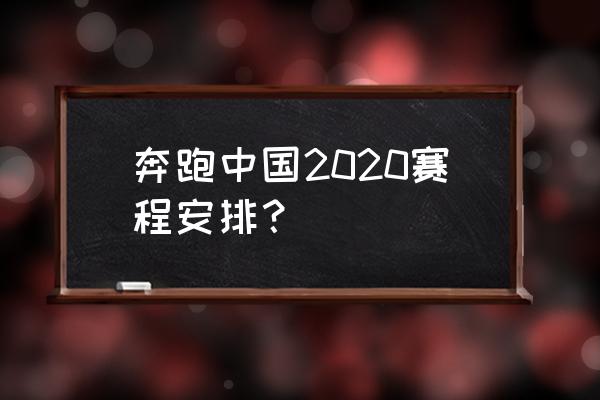 奔跑中国2020赛程安排？